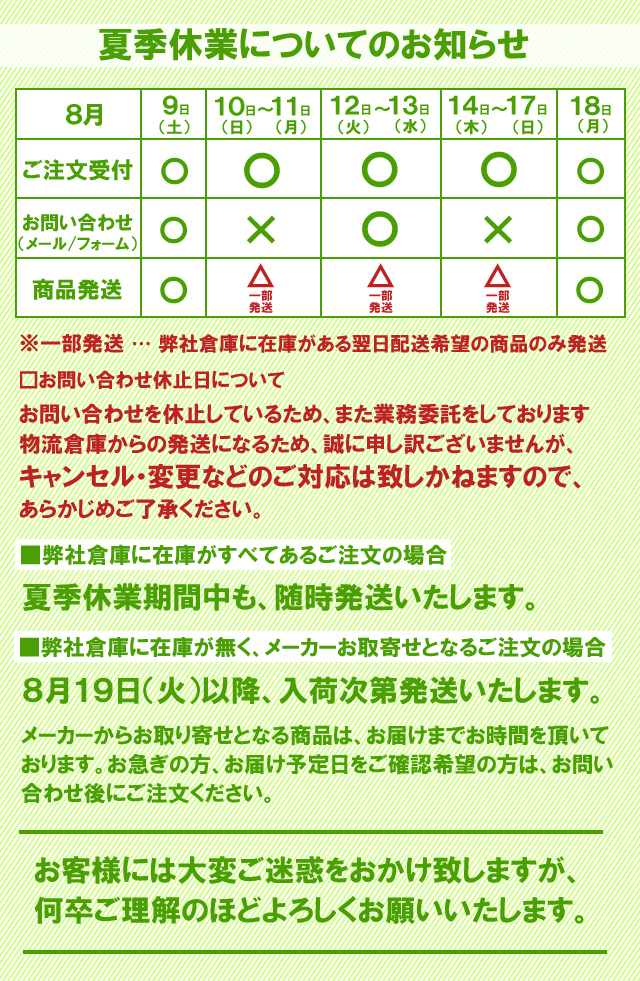 夏季休業についてのお知らせ

| 8月 | 9日（土） | 10日～11日（日）（月） | 12日～13日（火）（水） | 14日～17日（木）（日） | 18日（月） |
|---|---|---|---|---|---|
| ご注文受付 | ○ | ○ | ○ | ○ | ○ |
| お問い合わせ（メール/フォーム） | ○ | × | ○ | × | ○ |
| 商品発送 | ○ | △ 一部発送 | △ 一部発送 | △ 一部発送 | ○ |

※一部発送 … 弊社倉庫に在庫がある翌日配送希望の商品のみ発送

□お問い合わせ休止日について

お問い合わせを休止しているため、また業務委託をしております物流倉庫からの発送になるため、誠に申し訳ございませんが、キャンセル・変更などのご対応は致しかねますので、あらかじめご了承ください。

■弊社倉庫に在庫がすべてあるご注文の場合

夏季休業期間中も、随時発送いたします。

■弊社倉庫に在庫が無く、メーカーお取寄せとなるご注文の場合

8月19日（火）以降、入荷次第発送いたします。

メーカーからお取り寄せとなる商品は、お届けまでお時間を頂いております。お急ぎの方、お届け予定日をご確認希望の方は、お問い合わせ後にご注文ください。

お客様には大変ご迷惑をおかけ致しますが、何卒ご理解のほどよろしくお願いいたします。